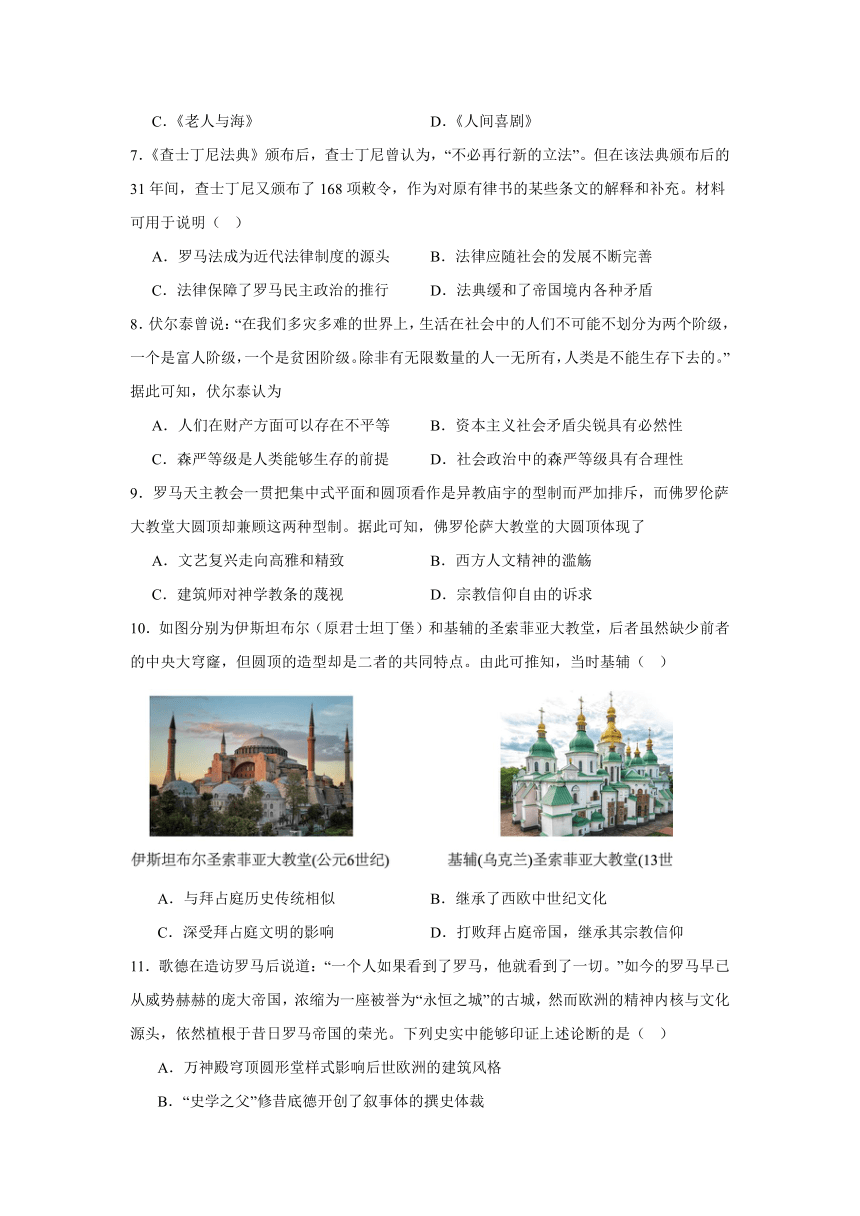 C.《老人与海》　　　　　　　　D.《人间喜剧》

7.《查士丁尼法典》颁布后，查士丁尼曾认为，“不必再行新的立法”。但在该法典颁布后的31年间，查士丁尼又颁布了168项敕令，作为对原有律书的某些条文的解释和补充。材料可用于说明（　）

A．罗马法成为近代法律制度的源头　　B．法律应随社会的发展不断完善

C．法律保障了罗马民主政治的推行　　D．法典缓和了帝国境内各种矛盾

8．伏尔泰曾说：“在我们多灾多难的世界上，生活在社会中的人们不可能不划分为两个阶级，一个是富人阶级，一个是贫困阶级。除非有无限数量的人一无所有，人类是不能生存下去的。”据此可知，伏尔泰认为

A．人们在财产方面可以存在不平等　　B．资本主义社会矛盾尖锐具有必然性

C．森严等级是人类能够生存的前提　　D．社会政治中的森严等级具有合理性

9．罗马天主教会一贯把集中式平面和圆顶看作是异教庙宇的型制而严加排斥，而佛罗伦萨大教堂大圆顶却兼顾这两种型制。据此可知，佛罗伦萨大教堂的大圆顶体现了

A．文艺复兴走向高雅和精致　　B．西方人文精神的滥觞

C．建筑师对神学教条的蔑视　　D．宗教信仰自由的诉求

10．如图分别为伊斯坦布尔（原君士坦丁堡）和基辅的圣索菲亚大教堂，后者虽然缺少前者的中央大穹窿，但圆顶的造型却是二者的共同特点。由此可推知，当时基辅（　）

伊斯坦布尔圣索菲亚大教堂(公元6世纪)　　基辅(乌克兰)圣索菲亚大教堂(13世

A．与拜占庭历史传统相似　　B．继承了西欧中世纪文化

C．深受拜占庭文明的影响　　D．打败拜占庭帝国，继承其宗教信仰

11．歌德在造访罗马后说道：“一个人如果看到了罗马，他就看到了一切。”如今的罗马早已从威势赫赫的庞大帝国，浓缩为一座被誉为“永恒之城”的古城，然而欧洲的精神内核与文化源头，依然植根于昔日罗马帝国的荣光。下列史实中能够印证上述论断的是（　）

A．万神殿穹顶圆形堂样式影响后世欧洲的建筑风格

B．“史学之父”修昔底德开创了叙事体的撰史体裁